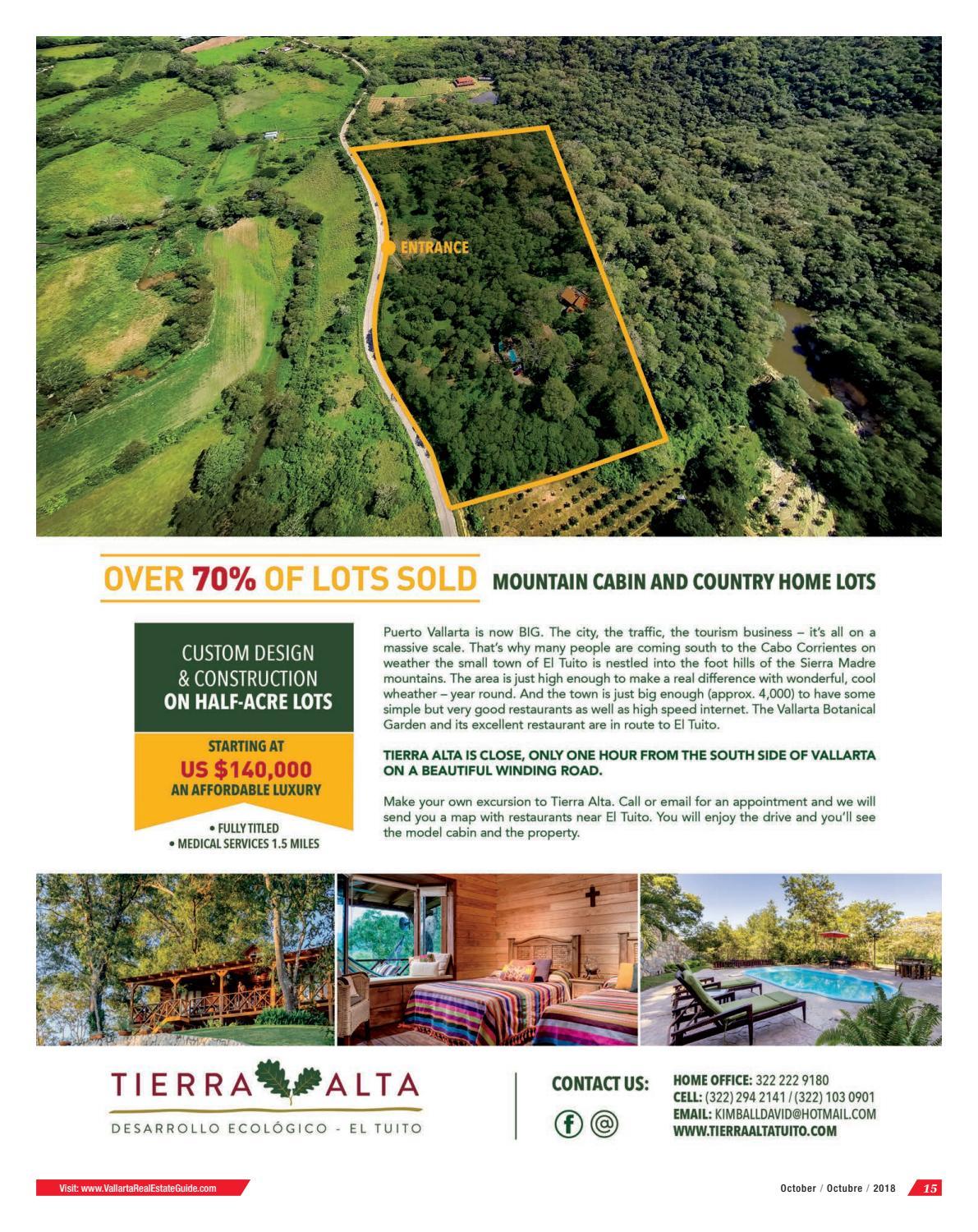 ENTRANCE

OVER 70% OF LOTS SOLD MOUNTAIN CABIN AND COUNTRY HOME LOTS

CUSTOM DESIGN
& CONSTRUCTION
ON HALF-ACRE LOTS

STARTING AT
US $140,000
AN AFFORDABLE LUXURY

• FULLY TITLED
• MEDICAL SERVICES 1.5 MILES

Puerto Vallarta is now BIG. The city, the traffic, the tourism business – it's all on a massive scale. That's why many people are coming south to the Cabo Corrientes on weather the small town of El Tuito is nestled into the foot hills of the Sierra Madre mountains. The area is just high enough to make a real difference with wonderful, cool wheather – year round. And the town is just big enough (approx. 4,000) to have some simple but very good restaurants as well as high speed internet. The Vallarta Botanical Garden and its excellent restaurant are in route to El Tuito.

TIERRA ALTA IS CLOSE, ONLY ONE HOUR FROM THE SOUTH SIDE OF VALLARTA ON A BEAUTIFUL WINDING ROAD.

Make your own excursion to Tierra Alta. Call or email for an appointment and we will send you a map with restaurants near El Tuito. You will enjoy the drive and you'll see the model cabin and the property.

TIERRA ALTA
DESARROLLO ECOLÓGICO - EL TUITO

CONTACT US:

HOME OFFICE: 322 222 9180
CELL: (322) 294 2141 / (322) 103 0901
EMAIL: KIMBALLDAVID@HOTMAIL.COM
WWW.TIERRAALTATUITO.COM

Visit: www.VallartaRealEstateGuide.com

October / Octubre / 2018 15